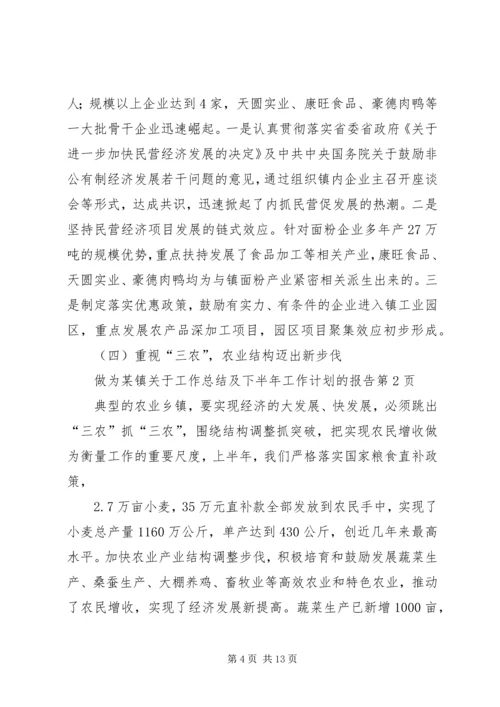 人；规模以上企业达到4家，天圆实业、康旺食品、豪德肉鸭等一大批骨干企业迅速崛起。一是认真贯彻落实省委省政府《关于进一步加快民营经济发展的决定》及中共中央国务院关于鼓励非公有制经济发展若干问题的意见，通过组织镇内企业主召开座谈会等形式，达成共识，迅速掀起了内抓民营促发展的热潮。二是坚持民营经济项目发展的链式效应。针对面粉企业多年产27万吨的规模优势，重点扶持发展了食品加工等相关产业，康旺食品、天圆实业、豪德肉鸭均为与镇面粉产业紧密相关派生出来的。三是制定落实优惠政策，鼓励有实力、有条件的企业进入镇工业园区，重点发展农产品深加工项目，园区项目聚集效应初步形成。

（四）重视“三农”，农业结构迈出新步伐

做为某镇关于工作总结及下半年工作计划的报告第2页

典型的农业乡镇，要实现经济的大发展、快发展，必须跳出“三农”抓“三农”，围绕结构调整抓突破，把实现农民增收做为衡量工作的重要尺度，上半年，我们严格落实国家粮食直补政策，

2.7万亩小麦，35万元直补款全部发放到农民手中，实现了小麦总产量1160万公斤，单产达到430公斤，创近几年来最高水平。加快农业产业结构调整步伐，积极培育和鼓励发展蔬菜生产、桑蚕生产、大棚养鸡、畜牧业等高效农业和特色农业，推动了农民增收，实现了经济发展新提高。蔬菜生产已新增1000亩，

第4页 共13页